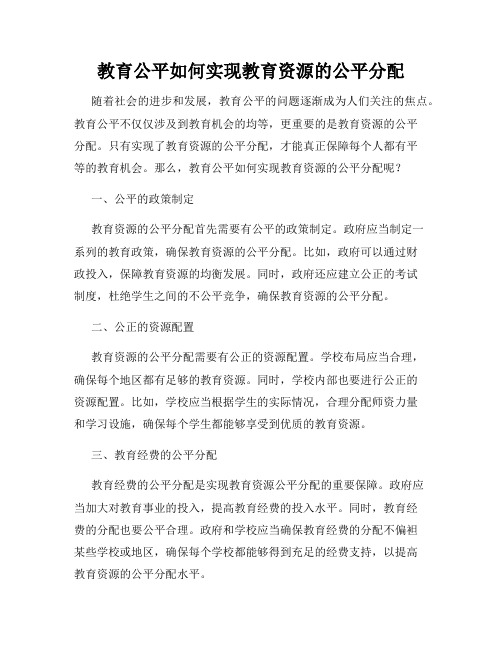 教育公平如何实现教育资源的公平分配

随着社会的进步和发展，教育公平的问题逐渐成为人们关注的焦点。教育公平不仅仅涉及到教育机会的均等，更重要的是教育资源的公平分配。只有实现了教育资源的公平分配，才能真正保障每个人都有平等的教育机会。那么，教育公平如何实现教育资源的公平分配呢？

一、公平的政策制定

教育资源的公平分配首先需要有公平的政策制定。政府应当制定一系列的教育政策，确保教育资源的公平分配。比如，政府可以通过财政投入，保障教育资源的均衡发展。同时，政府还应建立公正的考试制度，杜绝学生之间的不公平竞争，确保教育资源的公平分配。

二、公正的资源配置

教育资源的公平分配需要有公正的资源配置。学校布局应当合理，确保每个地区都有足够的教育资源。同时，学校内部也要进行公正的资源配置。比如，学校应当根据学生的实际情况，合理分配师资力量和学习设施，确保每个学生都能够享受到优质的教育资源。

三、教育经费的公平分配

教育经费的公平分配是实现教育资源公平分配的重要保障。政府应当加大对教育事业的投入，提高教育经费的投入水平。同时，教育经费的分配也要公平合理。政府和学校应当确保教育经费的分配不偏袒某些学校或地区，确保每个学校都能够得到充足的经费支持，以提高教育资源的公平分配水平。